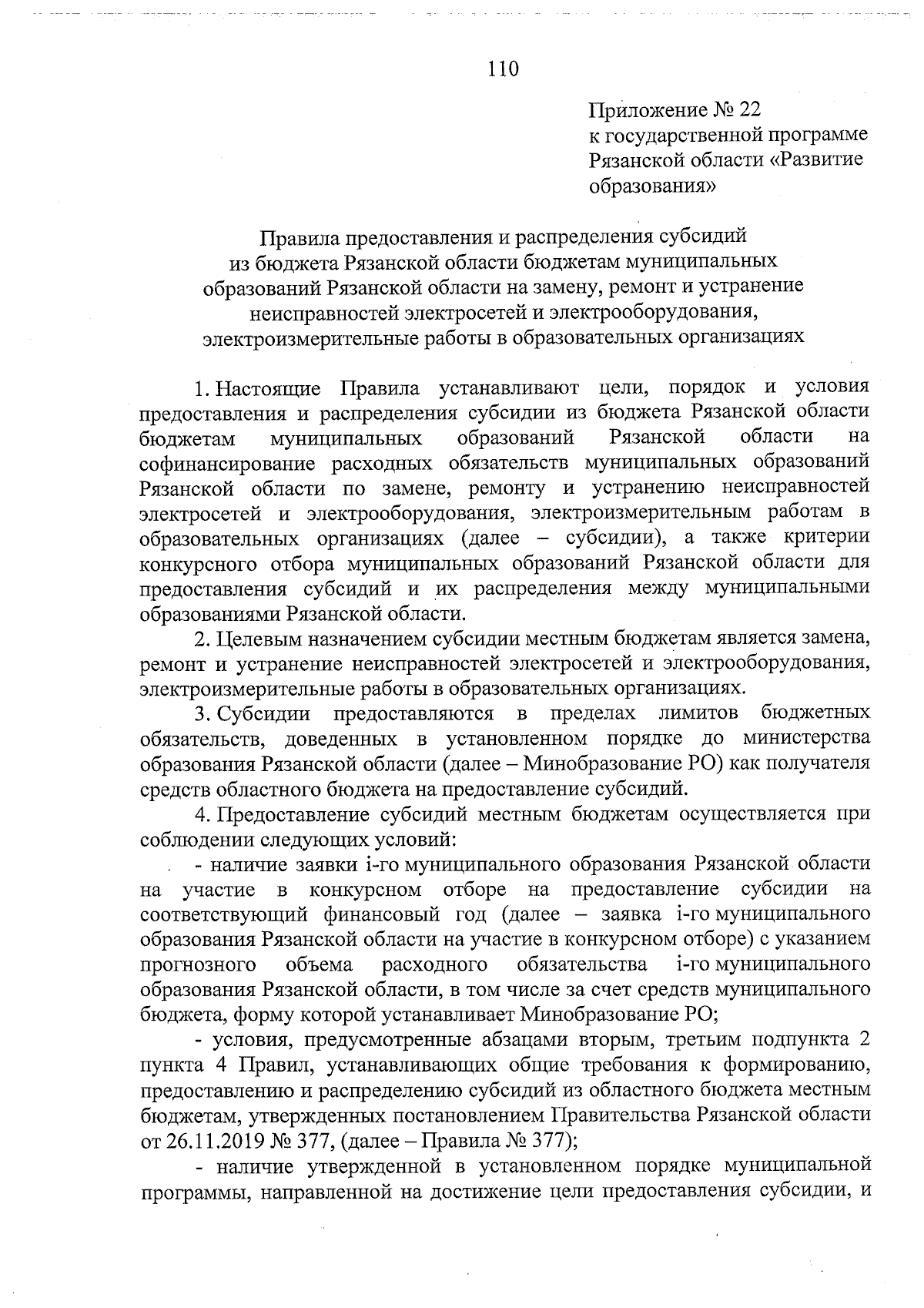 110

Приложение № 22
к государственной программе
Рязанской области «Развитие
образования»

Правила предоставления и распределения субсидий
из бюджета Рязанской области бюджетам муниципальных
образований Рязанской области на замену, ремонт и устранение
неисправностей электросетей и электрооборудования,
электроизмерительные работы в образовательных организациях

1. Настоящие Правила устанавливают цели, порядок и условия предоставления и распределения субсидии из бюджета Рязанской области бюджетам муниципальных образований Рязанской области на софинансирование расходных обязательств муниципальных образований Рязанской области по замене, ремонту и устранению неисправностей электросетей и электрооборудования, электроизмерительным работам в образовательных организациях (далее – субсидии), а также критерии конкурсного отбора муниципальных образований Рязанской области для предоставления субсидий и их распределения между муниципальными образованиями Рязанской области.

2. Целевым назначением субсидии местным бюджетам является замена, ремонт и устранение неисправностей электросетей и электрооборудования, электроизмерительные работы в образовательных организациях.

3. Субсидии предоставляются в пределах лимитов бюджетных обязательств, доведенных в установленном порядке до министерства образования Рязанской области (далее – Минобразование РО) как получателя средств областного бюджета на предоставление субсидий.

4. Предоставление субсидий местным бюджетам осуществляется при соблюдении следующих условий:

- наличие заявки i-го муниципального образования Рязанской области на участие в конкурсном отборе на предоставление субсидии на соответствующий финансовый год (далее – заявка i-го муниципального образования Рязанской области на участие в конкурсном отборе) с указанием прогнозного объема расходного обязательства i-го муниципального образования Рязанской области, в том числе за счет средств муниципального бюджета, форму которой устанавливает Минобразование РО;

- условия, предусмотренные абзацами вторым, третьим подпункта 2 пункта 4 Правил, устанавливающих общие требования к формированию, предоставлению и распределению субсидий из областного бюджета местным бюджетам, утвержденных постановлением Правительства Рязанской области от 26.11.2019 № 377, (далее – Правила № 377);

- наличие утвержденной в установленном порядке муниципальной программы, направленной на достижение цели предоставления субсидии, и